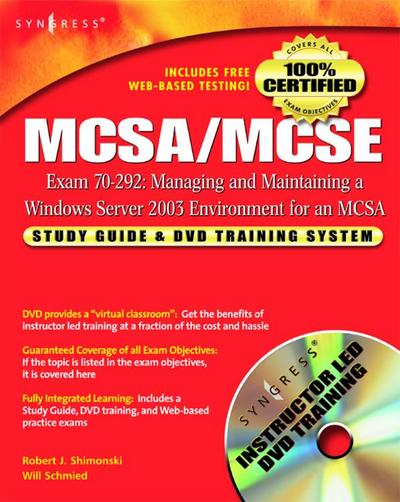 SYNGRESS®

INCLUDES FREE WEB-BASED TESTING!

COVERS ALL
100% CERTIFIED
EXAM OBJECTIVES

MCSA/MCSE

Exam 70-292: Managing and Maintaining a Windows Server 2003 Environment for an MCSA

STUDY GUIDE & DVD TRAINING SYSTEM

DVD provides a "virtual classroom": Get the benefits of instructor led training at a fraction of the cost and hassle

Guaranteed Coverage of all Exam Objectives: If the topic is listed in the exam objectives, it is covered here

Fully Integrated Learning: Includes a Study Guide, DVD training, and Web-based practice exams

Robert J. Shimonski
Will Schmied

SYNGRESS®
INSTRUCTOR LED DVD TRAINING